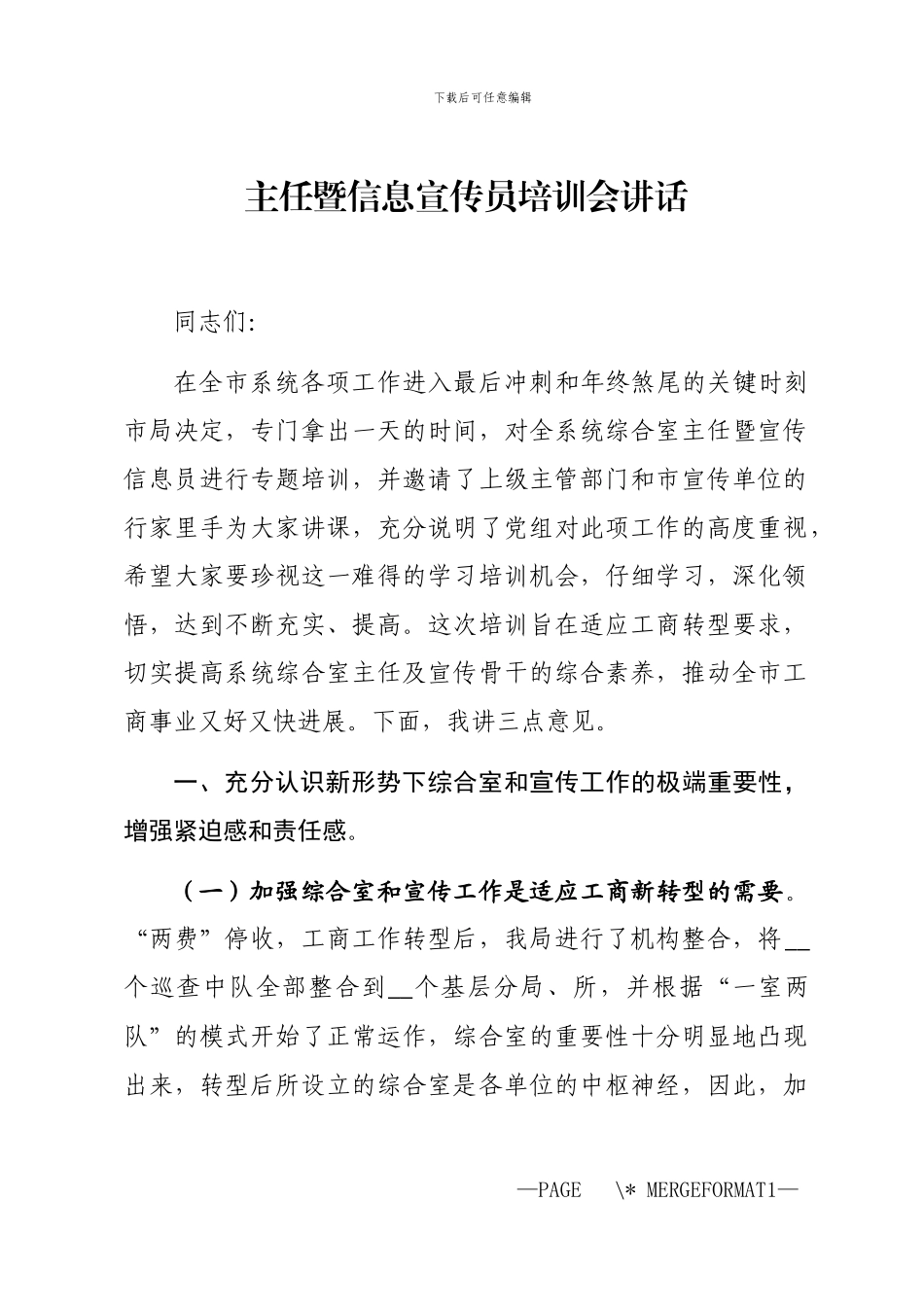 下载后可任意编辑

主任暨信息宣传员培训会讲话

同志们:

在全市系统各项工作进入最后冲刺和年终煞尾的关键时刻市局决定，专门拿出一天的时间，对全系统综合室主任暨宣传信息员进行专题培训，并邀请了上级主管部门和市宣传单位的行家里手为大家讲课，充分说明了党组对此项工作的高度重视，希望大家要珍视这一难得的学习培训机会，仔细学习，深化领悟，达到不断充实、提高。这次培训旨在适应工商转型要求，切实提高系统综合室主任及宣传骨干的综合素养，推动全市工商事业又好又快进展。下面，我讲三点意见。

一、充分认识新形势下综合室和宣传工作的极端重要性，增强紧迫感和责任感。

（一）加强综合室和宣传工作是适应工商新转型的需要。“两费”停收，工商工作转型后，我局进行了机构整合，将__个巡查中队全部整合到__个基层分局、所，并根据“一室两队”的模式开始了正常运作，综合室的重要性十分明显地凸现出来，转型后所设立的综合室是各单位的中枢神经，因此，加

—PAGE \* MERGEFORMAT1—